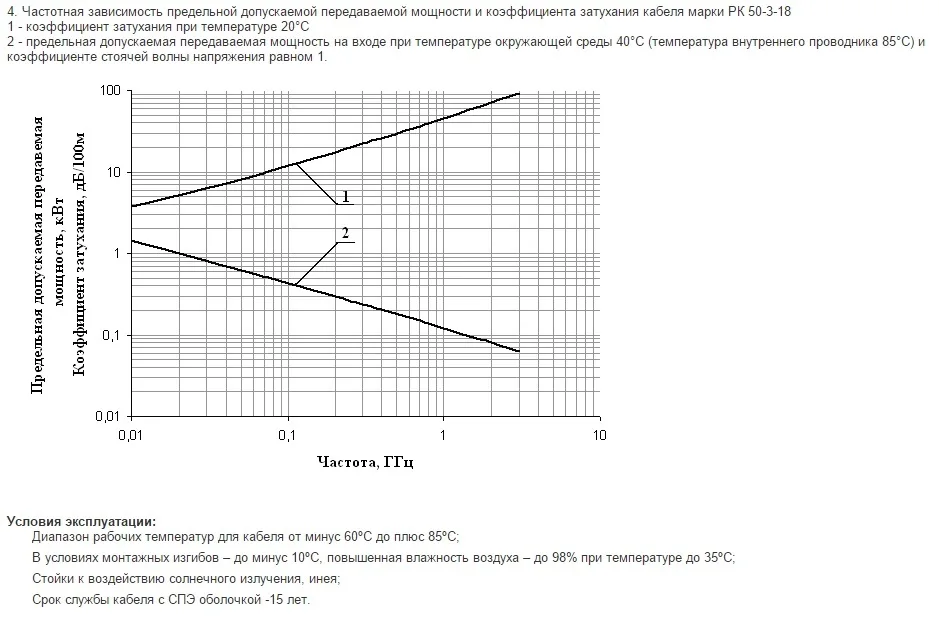 4. Частотная зависимость предельной допускаемой передаваемой мощности и коэффициента затухания кабеля марки РК 50-3-18
1 - коэффициент затухания при температуре 20°С
2 - предельная допускаемая передаваемая мощность на входе при температуре окружающей среды 40°С (температура внутреннего проводника 85°С) и коэффициенте стоячей волны напряжения равном 1.

Предельная допускаемая передаваемая мощность, кВт
Коэффициент затухания, дБ/100м

100
10
1
0,1
0,01

1
2

0,01
0,1
1
10

Частота, ГГц

Условия эксплуатации:
Диапазон рабочих температур для кабеля от минус 60°С до плюс 85°С;
В условиях монтажных изгибов – до минус 10°С, повышенная влажность воздуха – до 98% при температуре до 35°С;
Стойки к воздействию солнечного излучения, инея;
Срок службы кабеля с СПЭ оболочкой -15 лет.